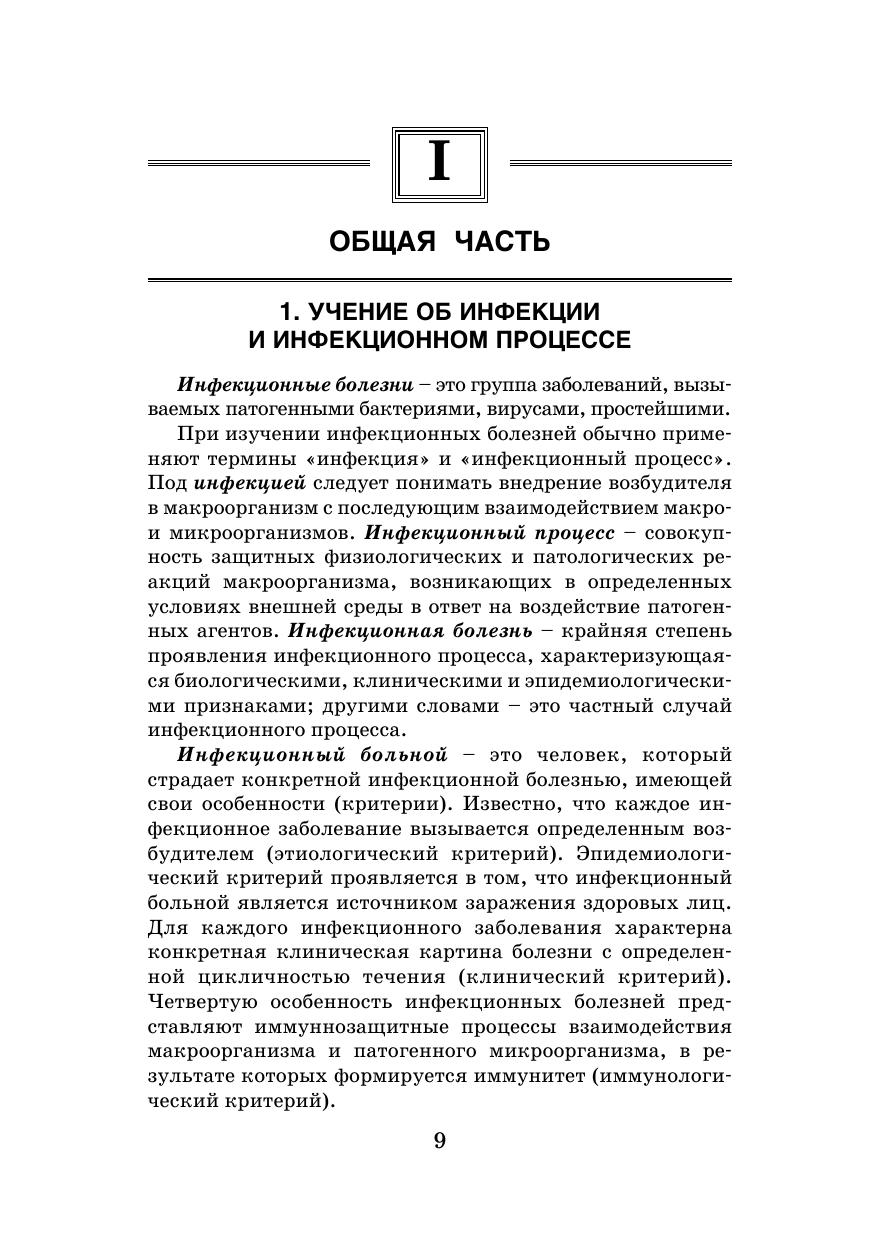 I

ОБЩАЯ ЧАСТЬ

1. УЧЕНИЕ ОБ ИНФЕКЦИИ И ИНФЕКЦИОННОМ ПРОЦЕССЕ

Инфекционные болезни – это группа заболеваний, вызываемых патогенными бактериями, вирусами, простейшими.

При изучении инфекционных болезней обычно применяют термины «инфекция» и «инфекционный процесс». Под инфекцией следует понимать внедрение возбудителя в макроорганизм с последующим взаимодействием макро- и микроорганизмов. Инфекционный процесс – совокупность защитных физиологических и патологических реакций макроорганизма, возникающих в определенных условиях внешней среды в ответ на воздействие патогенных агентов. Инфекционная болезнь – крайняя степень проявления инфекционного процесса, характеризующаяся биологическими, клиническими и эпидемиологическими признаками; другими словами – это частный случай инфекционного процесса.

Инфекционный больной – это человек, который страдает конкретной инфекционной болезнью, имеющей свои особенности (критерии). Известно, что каждое инфекционное заболевание вызывается определенным возбудителем (этиологический критерий). Эпидемиологический критерий проявляется в том, что инфекционный больной является источником заражения здоровых лиц. Для каждого инфекционного заболевания характерна конкретная клиническая картина болезни с определенной цикличностью течения (клинический критерий). Четвертую особенность инфекционных болезней представляют иммуннозащитные процессы взаимодействия макроорганизма и патогенного микроорганизма, в результате которых формируется иммунитет (иммунологический критерий).

9